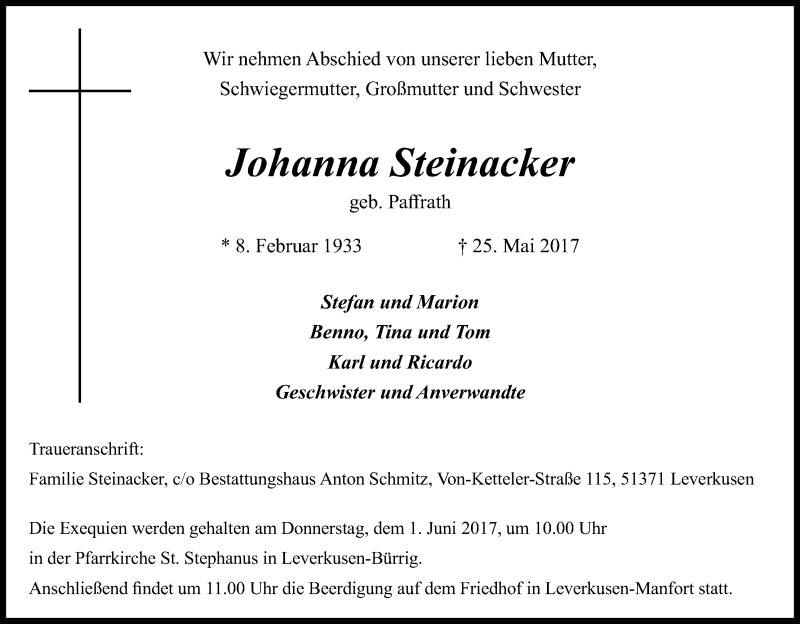 Wir nehmen Abschied von unserer lieben Mutter,
Schwiegermutter, Großmutter und Schwester

Johanna Steinacker
geb. Paffrath

* 8. Februar 1933 † 25. Mai 2017

Stefan und Marion
Benno, Tina und Tom
Karl und Ricardo
Geschwister und Anverwandte

Traueranschrift:
Familie Steinacker, c/o Bestattungshaus Anton Schmitz, Von-Ketteler-Straße 115, 51371 Leverkusen

Die Exequien werden gehalten am Donnerstag, dem 1. Juni 2017, um 10.00 Uhr
in der Pfarrkirche St. Stephanus in Leverkusen-Bürrig.
Anschließend findet um 11.00 Uhr die Beerdigung auf dem Friedhof in Leverkusen-Manfort statt.